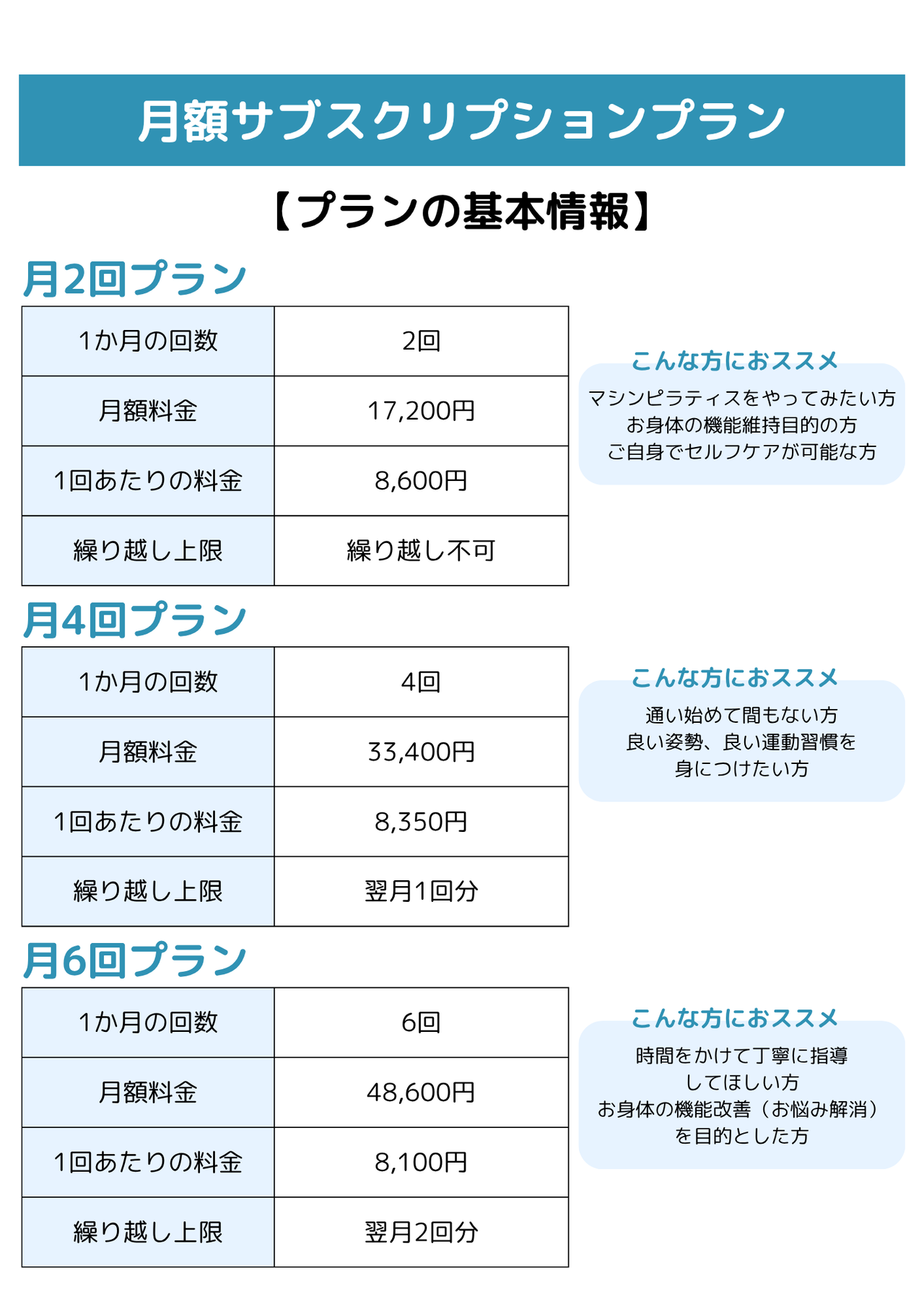 月額サブスクリプションプラン

【プランの基本情報】

月2回プラン

| 1か月の回数 | 2回 |
|---|---|
| 月額料金 | 17,200円 |
| 1回あたりの料金 | 8,600円 |
| 繰り越し上限 | 繰り越し不可 |

こんな方におススメ
マシンピラティスをやってみたい方
お身体の機能維持目的の方
ご自身でセルフケアが可能な方

月4回プラン

| 1か月の回数 | 4回 |
|---|---|
| 月額料金 | 33,400円 |
| 1回あたりの料金 | 8,350円 |
| 繰り越し上限 | 翌月1回分 |

こんな方におススメ
通い始めて間もない方
良い姿勢、良い運動習慣を
身につけたい方

月6回プラン

| 1か月の回数 | 6回 |
|---|---|
| 月額料金 | 48,600円 |
| 1回あたりの料金 | 8,100円 |
| 繰り越し上限 | 翌月2回分 |

こんな方におススメ
時間をかけて丁寧に指導
してほしい方
お身体の機能改善（お悩み解消）
を目的とした方